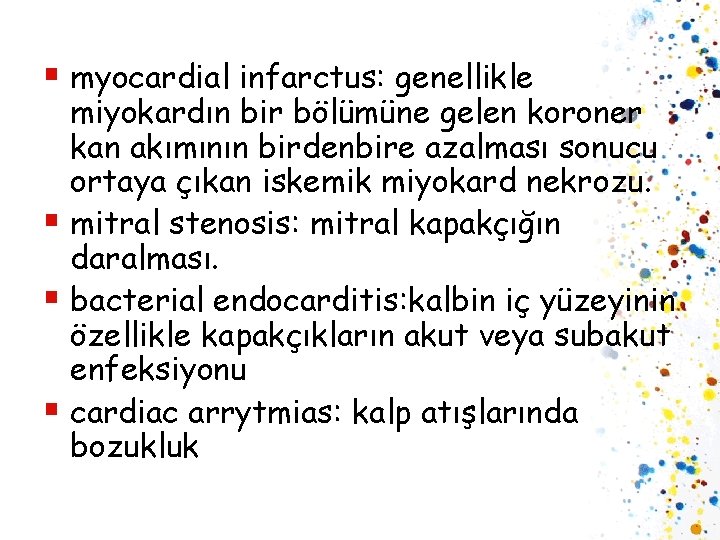 ▪ myocardial infarctus: genellikle miyokardın bir bölümüne gelen koroner kan akımının birdenbire azalması sonucu ortaya çıkan iskemik miyokard nekrozu.

▪ mitral stenosis: mitral kapakçığın daralması.

▪ bacterial endocarditis:kalbin iç yüzeyinin özellikle kapakçıkların akut veya subakut enfeksiyonu

▪ cardiac arrytmias: kalp atışlarında bozukluk